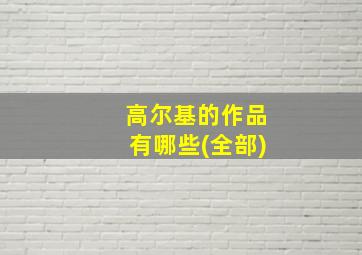 高尔基的作品有哪些(全部)